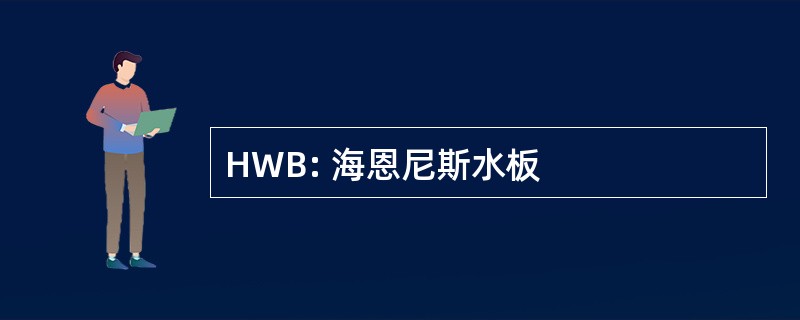 HWB: 海恩尼斯水板